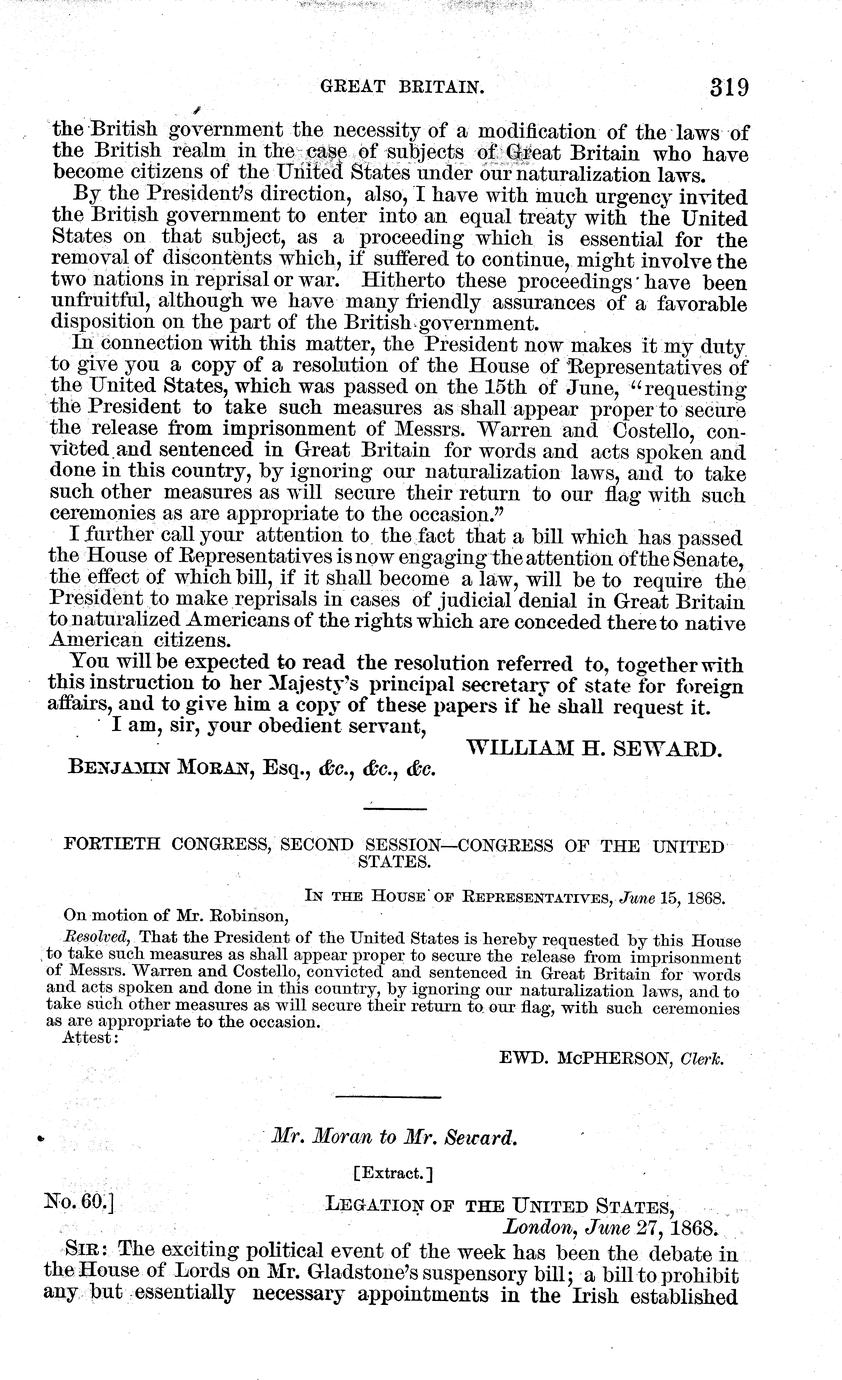 GREAT BRITAIN. 319

the British government the necessity of a modification of the laws of the British realm in the case of subjects of Great Britain who have become citizens of the United States under our naturalization laws.

By the President's direction, also, I have with much urgency invited the British government to enter into an equal treaty with the United States on that subject, as a proceeding which is essential for the removal of discontents which, if suffered to continue, might involve the two nations in reprisal or war. Hitherto these proceedings have been unfruitful, although we have many friendly assurances of a favorable disposition on the part of the British government.

In connection with this matter, the President now makes it my duty to give you a copy of a resolution of the House of Representatives of the United States, which was passed on the 15th of June, "requesting the President to take such measures as shall appear proper to secure the release from imprisonment of Messrs. Warren and Costello, convicted and sentenced in Great Britain for words and acts spoken and done in this country, by ignoring our naturalization laws, and to take such other measures as will secure their return to our flag with such ceremonies as are appropriate to the occasion."

I further call your attention to the fact that a bill which has passed the House of Representatives is now engaging the attention of the Senate, the effect of which bill, if it shall become a law, will be to require the President to make reprisals in cases of judicial denial in Great Britain to naturalized Americans of the rights which are conceded there to native American citizens.

You will be expected to read the resolution referred to, together with this instruction to her Majesty's principal secretary of state for foreign affairs, and to give him a copy of these papers if he shall request it.

I am, sir, your obedient servant,

WILLIAM H. SEWARD.

BENJAMIN MORAN, Esq., &c., &c., &c.

FORTIETH CONGRESS, SECOND SESSION—CONGRESS OF THE UNITED STATES.

IN THE HOUSE OF REPRESENTATIVES, June 15, 1868.

On motion of Mr. Robinson,

Resolved, That the President of the United States is hereby requested by this House to take such measures as shall appear proper to secure the release from imprisonment of Messrs. Warren and Costello, convicted and sentenced in Great Britain for words and acts spoken and done in this country, by ignoring our naturalization laws, and to take such other measures as will secure their return to our flag, with such ceremonies as are appropriate to the occasion.

Attest:

EWD. McPHERSON, Clerk.

Mr. Moran to Mr. Seward.

[Extract.]

No. 60.] LEGATION OF THE UNITED STATES, London, June 27, 1868.

SIR: The exciting political event of the week has been the debate in the House of Lords on Mr. Gladstone's suspensory bill; a bill to prohibit any but essentially necessary appointments in the Irish established